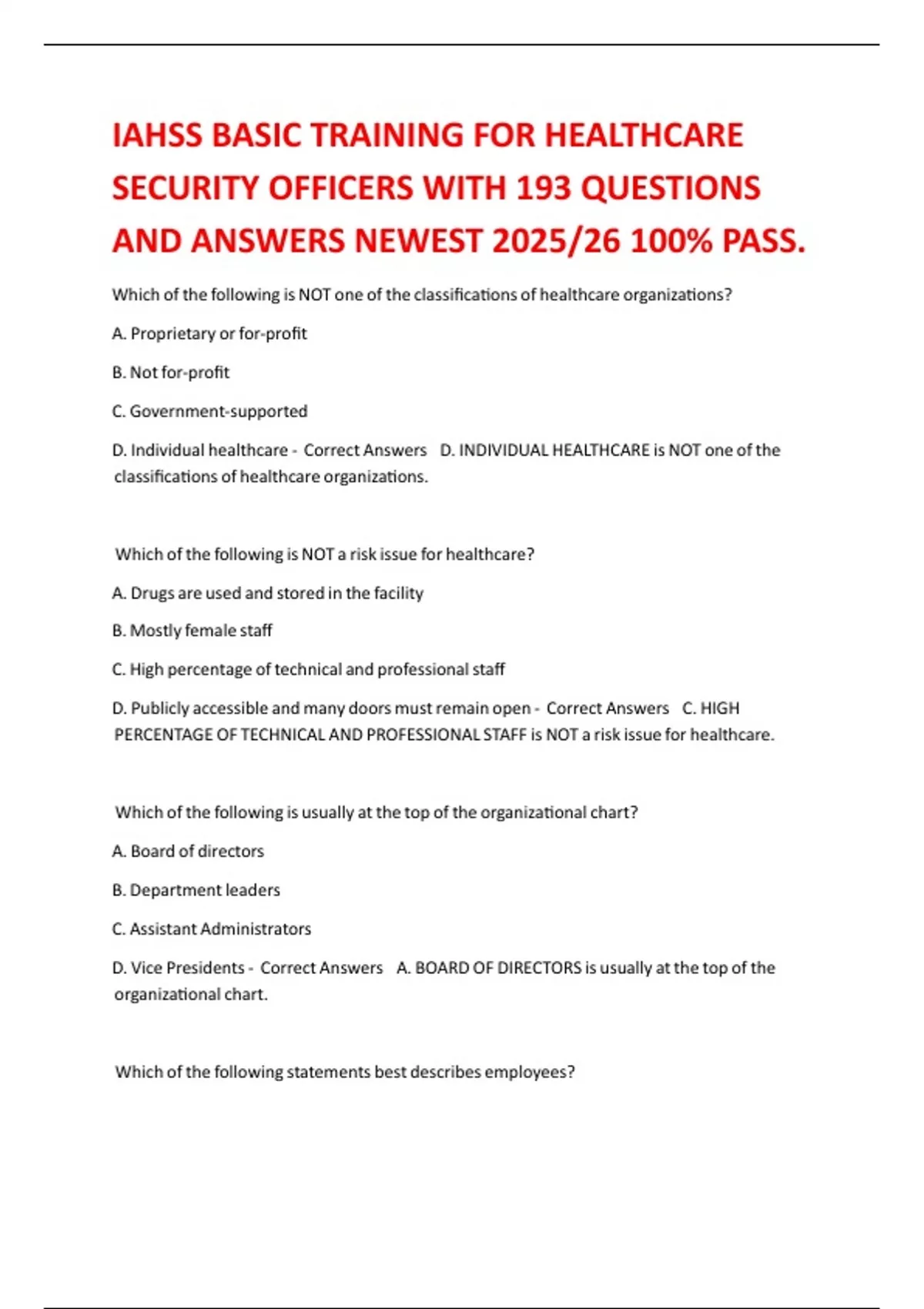 IAHSS BASIC TRAINING FOR HEALTHCARE SECURITY OFFICERS WITH 193 QUESTIONS AND ANSWERS NEWEST 2025/26 100% PASS.

Which of the following is NOT one of the classifications of healthcare organizations?

A. Proprietary or for-profit

B. Not for-profit

C. Government-supported

D. Individual healthcare - Correct Answers D. INDIVIDUAL HEALTHCARE is NOT one of the classifications of healthcare organizations.

Which of the following is NOT a risk issue for healthcare?

A. Drugs are used and stored in the facility

B. Mostly female staff

C. High percentage of technical and professional staff

D. Publicly accessible and many doors must remain open - Correct Answers C. HIGH PERCENTAGE OF TECHNICAL AND PROFESSIONAL STAFF is NOT a risk issue for healthcare.

Which of the following is usually at the top of the organizational chart?

A. Board of directors

B. Department leaders

C. Assistant Administrators

D. Vice Presidents - Correct Answers A. BOARD OF DIRECTORS is usually at the top of the organizational chart.

Which of the following statements best describes employees?